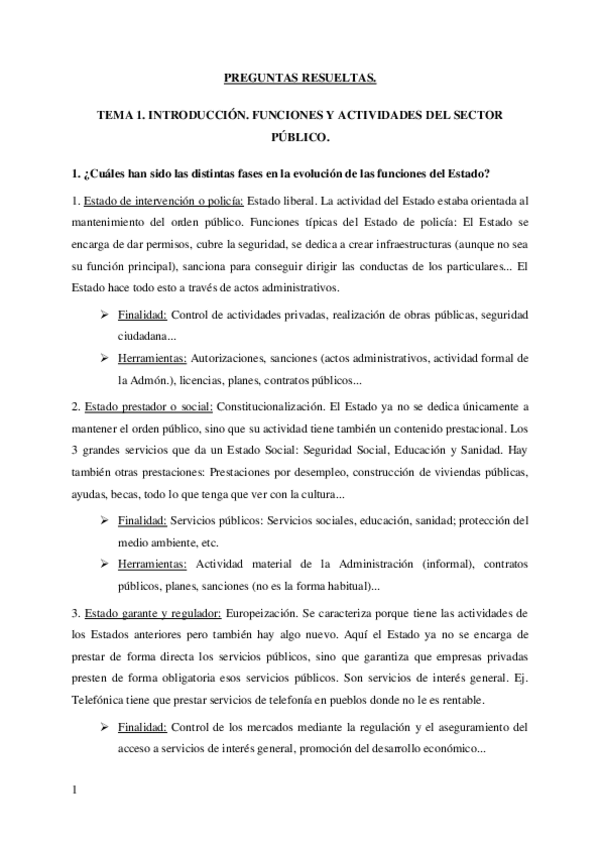 PREGUNTAS RESUELTAS.

TEMA 1. INTRODUCCIÓN. FUNCIONES Y ACTIVIDADES DEL SECTOR PÚBLICO.

1. ¿Cuáles han sido las distintas fases en la evolución de las funciones del Estado?

1. Estado de intervención o policía: Estado liberal. La actividad del Estado estaba orientada al mantenimiento del orden público. Funciones típicas del Estado de policía: El Estado se encarga de dar permisos, cubre la seguridad, se dedica a crear infraestructuras (aunque no sea su función principal), sanciona para conseguir dirigir las conductas de los particulares... El Estado hace todo esto a través de actos administrativos.

➢ Finalidad: Control de actividades privadas, realización de obras públicas, seguridad ciudadana...

➢ Herramientas: Autorizaciones, sanciones (actos administrativos, actividad formal de la Admón.), licencias, planes, contratos públicos...

2. Estado prestador o social: Constitucionalización. El Estado ya no se dedica únicamente a mantener el orden público, sino que su actividad tiene también un contenido prestacional. Los 3 grandes servicios que da un Estado Social: Seguridad Social, Educación y Sanidad. Hay también otras prestaciones: Prestaciones por desempleo, construcción de viviendas públicas, ayudas, becas, todo lo que tenga que ver con la cultura...

➢ Finalidad: Servicios públicos: Servicios sociales, educación, sanidad; protección del medio ambiente, etc.

➢ Herramientas: Actividad material de la Administración (informal), contratos públicos, planes, sanciones (no es la forma habitual)...

3. Estado garante y regulador: Europeización. Se caracteriza porque tiene las actividades de los Estados anteriores pero también hay algo nuevo. Aquí el Estado ya no se encarga de prestar de forma directa los servicios públicos, sino que garantiza que empresas privadas presten de forma obligatoria esos servicios públicos. Son servicios de interés general. Ej. Telefónica tiene que prestar servicios de telefonía en pueblos donde no le es rentable.

➢ Finalidad: Control de los mercados mediante la regulación y el aseguramiento del acceso a servicios de interés general, promoción del desarrollo económico...

1